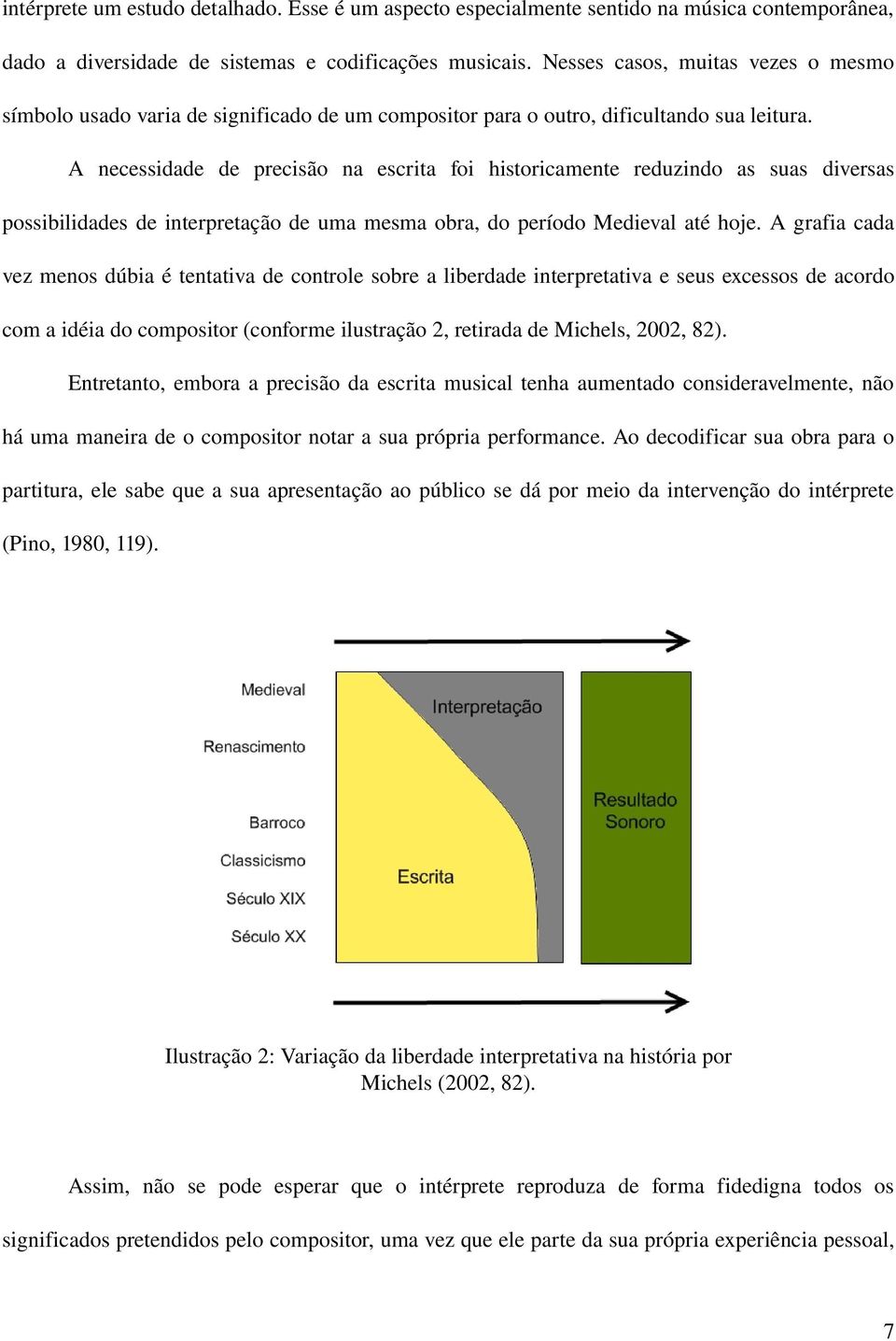 intérprete um estudo detalhado. Esse é um aspecto especialmente sentido na música contemporânea, dado a diversidade de sistemas e codificações musicais. Nesses casos, muitas vezes o mesmo símbolo usado varia de significado de um compositor para o outro, dificultando sua leitura.

A necessidade de precisão na escrita foi historicamente reduzindo as suas diversas possibilidades de interpretação de uma mesma obra, do período Medieval até hoje. A grafia cada vez menos dúbia é tentativa de controle sobre a liberdade interpretativa e seus excessos de acordo com a idéia do compositor (conforme ilustração 2, retirada de Michels, 2002, 82).

Entretanto, embora a precisão da escrita musical tenha aumentado consideravelmente, não há uma maneira de o compositor notar a sua própria performance. Ao decodificar sua obra para o partitura, ele sabe que a sua apresentação ao público se dá por meio da intervenção do intérprete (Pino, 1980, 119).

Medieval
Renascimento
Barroco
Classicismo
Século XIX
Século XX
Interpretação
Escrita
Resultado Sonoro

Ilustração 2: Variação da liberdade interpretativa na história por Michels (2002, 82).

Assim, não se pode esperar que o intérprete reproduza de forma fidedigna todos os significados pretendidos pelo compositor, uma vez que ele parte da sua própria experiência pessoal,

7